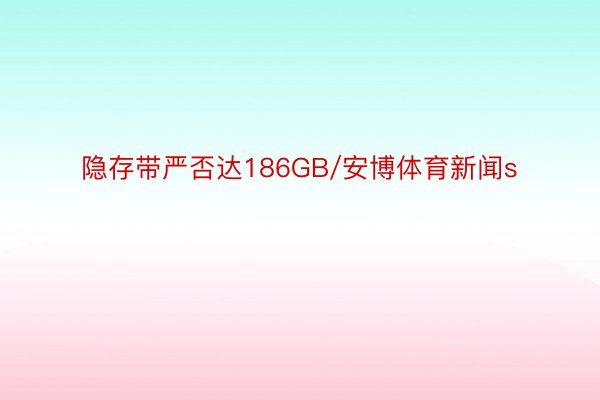 隐存带严否达186GB/安博体育新闻s